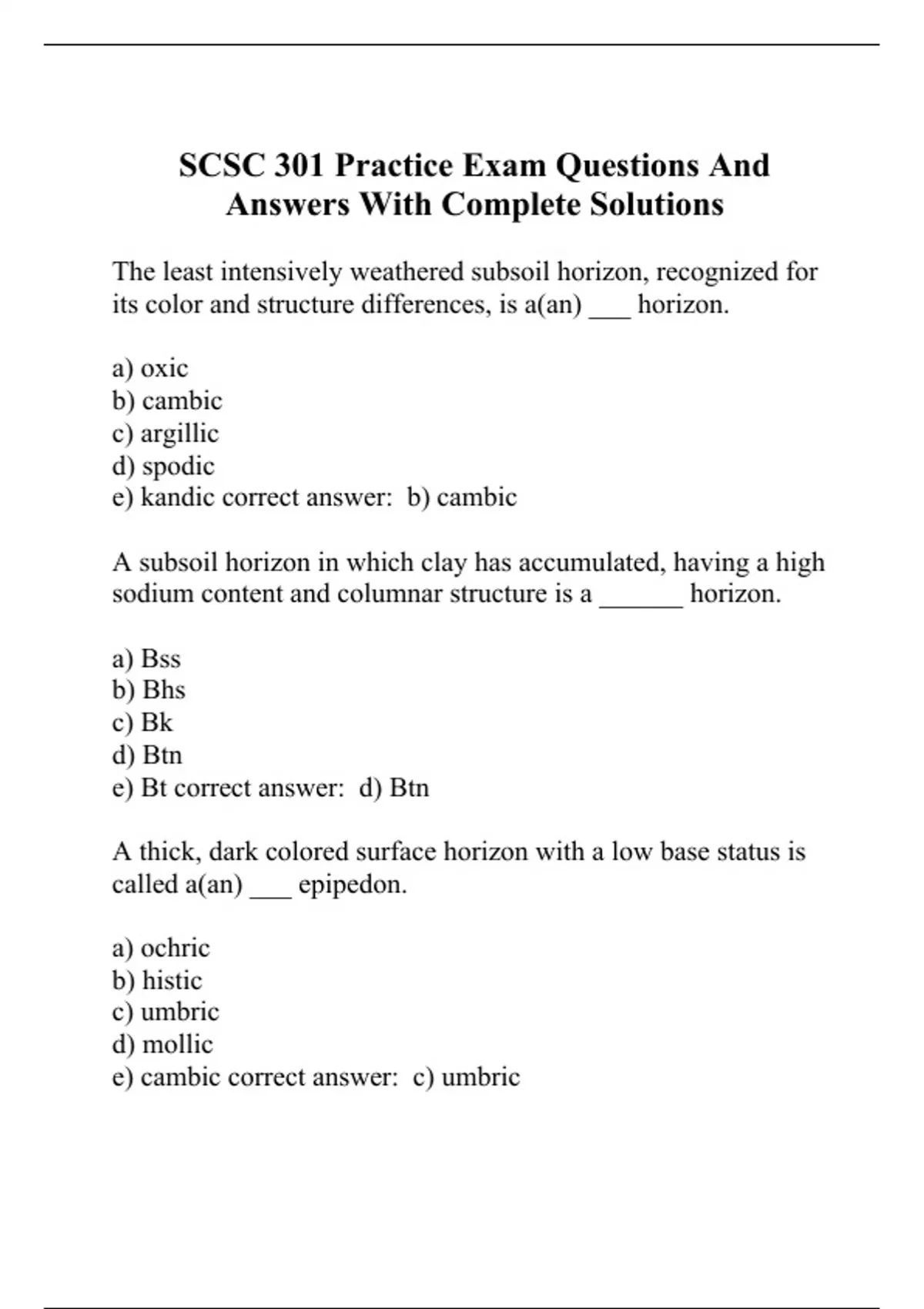 SCSC 301 Practice Exam Questions And Answers With Complete Solutions

The least intensively weathered subsoil horizon, recognized for its color and structure differences, is a(an) ___ horizon.

a) oxic
b) cambic
c) argillic
d) spodic
e) kandic correct answer: b) cambic

A subsoil horizon in which clay has accumulated, having a high sodium content and columnar structure is a ______ horizon.

a) Bss
b) Bhs
c) Bk
d) Btn
e) Bt correct answer: d) Btn

A thick, dark colored surface horizon with a low base status is called a(an) ___ epipedon.

a) ochric
b) histic
c) umbric
d) mollic
e) cambic correct answer: c) umbric